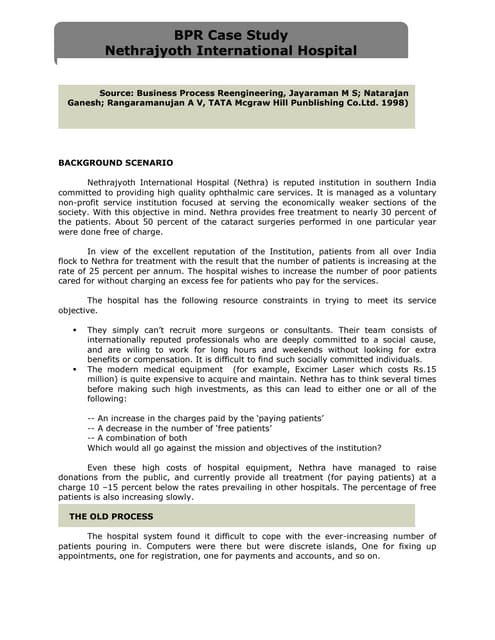 BPR Case Study
Nethrajyoth International Hospital

Source: Business Process Reengineering, Jayaraman M S; Natarajan Ganesh; Rangaramanujan A V, TATA Mcgraw Hill Punblishing Co.Ltd. 1998)

BACKGROUND SCENARIO

Nethrajyoth International Hospital (Nethra) is reputed institution in southern India committed to providing high quality ophthalmic care services. It is managed as a voluntary non-profit service institution focused at serving the economically weaker sections of the society. With this objective in mind. Nethra provides free treatment to nearly 30 percent of the patients. About 50 percent of the cataract surgeries performed in one particular year were done free of charge.

In view of the excellent reputation of the Institution, patients from all over India flock to Nethra for treatment with the result that the number of patients is increasing at the rate of 25 percent per annum. The hospital wishes to increase the number of poor patients cared for without charging an excess fee for patients who pay for the services.

The hospital has the following resource constraints in trying to meet its service objective.

• They simply can't recruit more surgeons or consultants. Their team consists of internationally reputed professionals who are deeply committed to a social cause, and are wiling to work for long hours and weekends without looking for extra benefits or compensation. It is difficult to find such socially committed individuals.
• The modern medical equipment (for example, Excimer Laser which costs Rs.15 million) is quite expensive to acquire and maintain. Nethra has to think several times before making such high investments, as this can lead to either one or all of the following:

-- An increase in the charges paid by the 'paying patients'
-- A decrease in the number of 'free patients'
-- A combination of both
Which would all go against the mission and objectives of the institution?

Even these high costs of hospital equipment, Nethra have managed to raise donations from the public, and currently provide all treatment (for paying patients) at a charge 10 –15 percent below the rates prevailing in other hospitals. The percentage of free patients is also increasing slowly.

THE OLD PROCESS

The hospital system found it difficult to cope with the ever-increasing number of patients pouring in. Computers were there but were discrete islands, One for fixing up appointments, one for registration, one for payments and accounts, and so on.